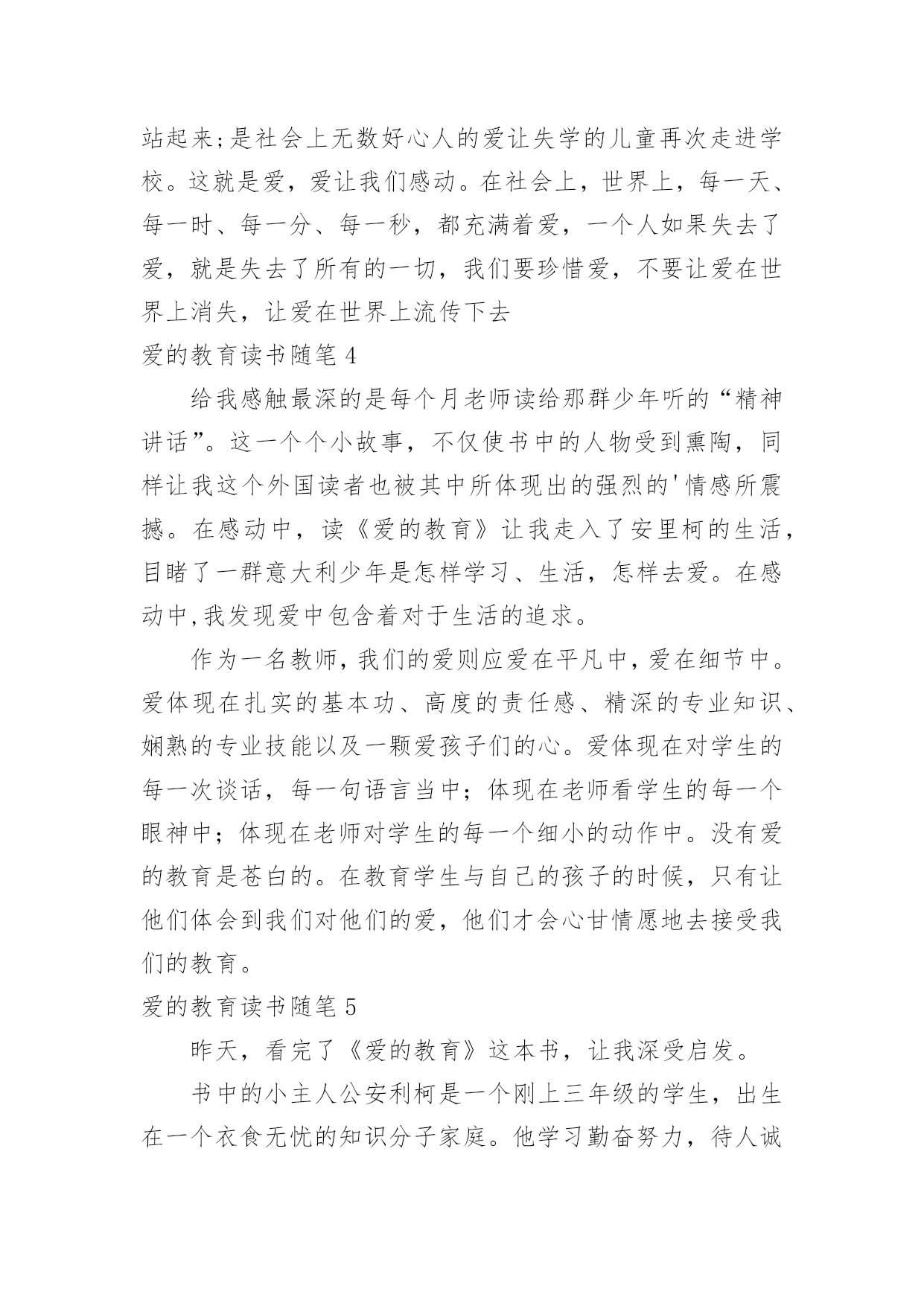 站起来;是社会上无数好心人的爱让失学的儿童再次走进学校。这就是爱，爱让我们感动。在社会上，世界上，每一天、每一时、每一分、每一秒，都充满着爱，一个人如果失去了爱，就是失去了所有的一切，我们要珍惜爱，不要让爱在世界上消失，让爱在世界上流传下去

爱的教育读书随笔 4

给我感触最深的是每个月老师读给那群少年听的“精神讲话”。这一个个小故事，不仅使书中的人物受到熏陶，同样让我这个外国读者也被其中所体现出的强烈的'情感所震撼。在感动中，读《爱的教育》让我走入了安里柯的生活，目睹了一群意大利少年是怎样学习、生活，怎样去爱。在感动中,我发现爱中包含着对于生活的追求。

作为一名教师,我们的爱则应爱在平凡中,爱在细节中。爱体现在扎实的基本功、高度的责任感、精深的专业知识、娴熟的专业技能以及一颗爱孩子们的心。爱体现在对学生的每一次谈话，每一句语言当中；体现在老师看学生的每一个眼神中；体现在老师对学生的每一个细小的动作中。没有爱的教育是苍白的。在教育学生与自己的孩子的时候，只有让他们体会到我们对他们的爱，他们才会心甘情愿地去接受我们的教育。

爱的教育读书随笔 5

昨天，看完了《爱的教育》这本书，让我深受启发。

书中的小主人公安利柯是一个刚上三年级的学生，出生在一个衣食无忧的知识分子家庭。他学习勤奋努力，待人诚